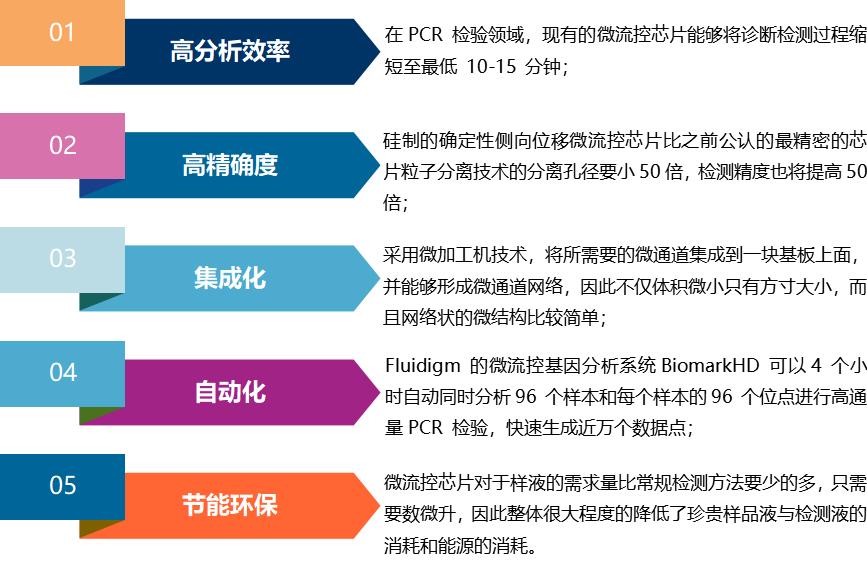 01
高分析效率
在 PCR 检验领域，现有的微流控芯片能够将诊断检测过程缩短至最低 10-15 分钟；

02
高精确度
硅制的确定性侧向位移微流控芯片比之前公认的最精密的芯片粒子分离技术的分离孔径要小 50 倍，检测精度也将提高 50 倍；

03
集成化
采用微加工机技术，将所需要的微通道集成到一块基板上面，并能够形成微通道网络，因此不仅体积微小只有方寸大小，而且网络状的微结构比较简单；

04
自动化
Fluidigm 的微流控基因分析系统 BiomarkHD 可以 4 个小时自动同时分析 96 个样本和每个样本的 96 个位点进行高通量 PCR 检验，快速生成近万个数据点；

05
节能环保
微流控芯片对于样液的需求量比常规检测方法要少的多，只需要数微升，因此整体很大程度的降低了珍贵样品液与检测液的消耗和能源的消耗。